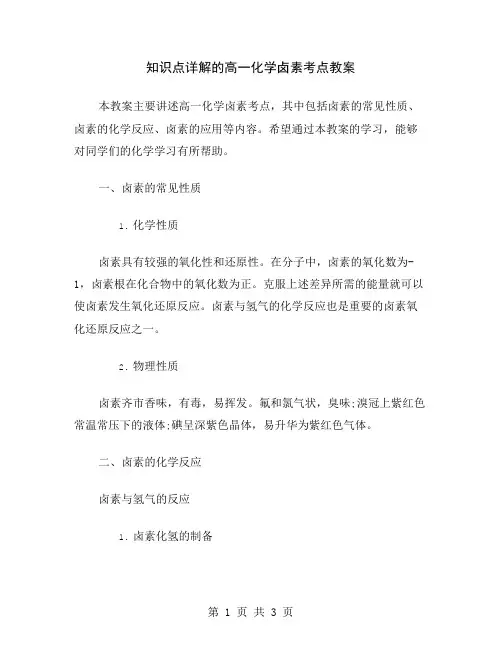 知识点详解的高一化学卤素考点教案

本教案主要讲述高一化学卤素考点，其中包括卤素的常见性质、卤素的化学反应、卤素的应用等内容。希望通过本教案的学习，能够对同学们的化学学习有所帮助。

一、卤素的常见性质

1. 化学性质

卤素具有较强的氧化性和还原性。在分子中，卤素的氧化数为-1，卤素根在化合物中的氧化数为正。克服上述差异所需的能量就可以使卤素发生氧化还原反应。卤素与氢气的化学反应也是重要的卤素氧化还原反应之一。

2. 物理性质

卤素齐市香味，有毒，易挥发。氟和氯气状，臭味;溴冠上紫红色常温常压下的液体;碘呈深紫色晶体，易升华为紫红色气体。

二、卤素的化学反应

卤素与氢气的反应

1. 卤素化氢的制备

第 1 页 共 3 页